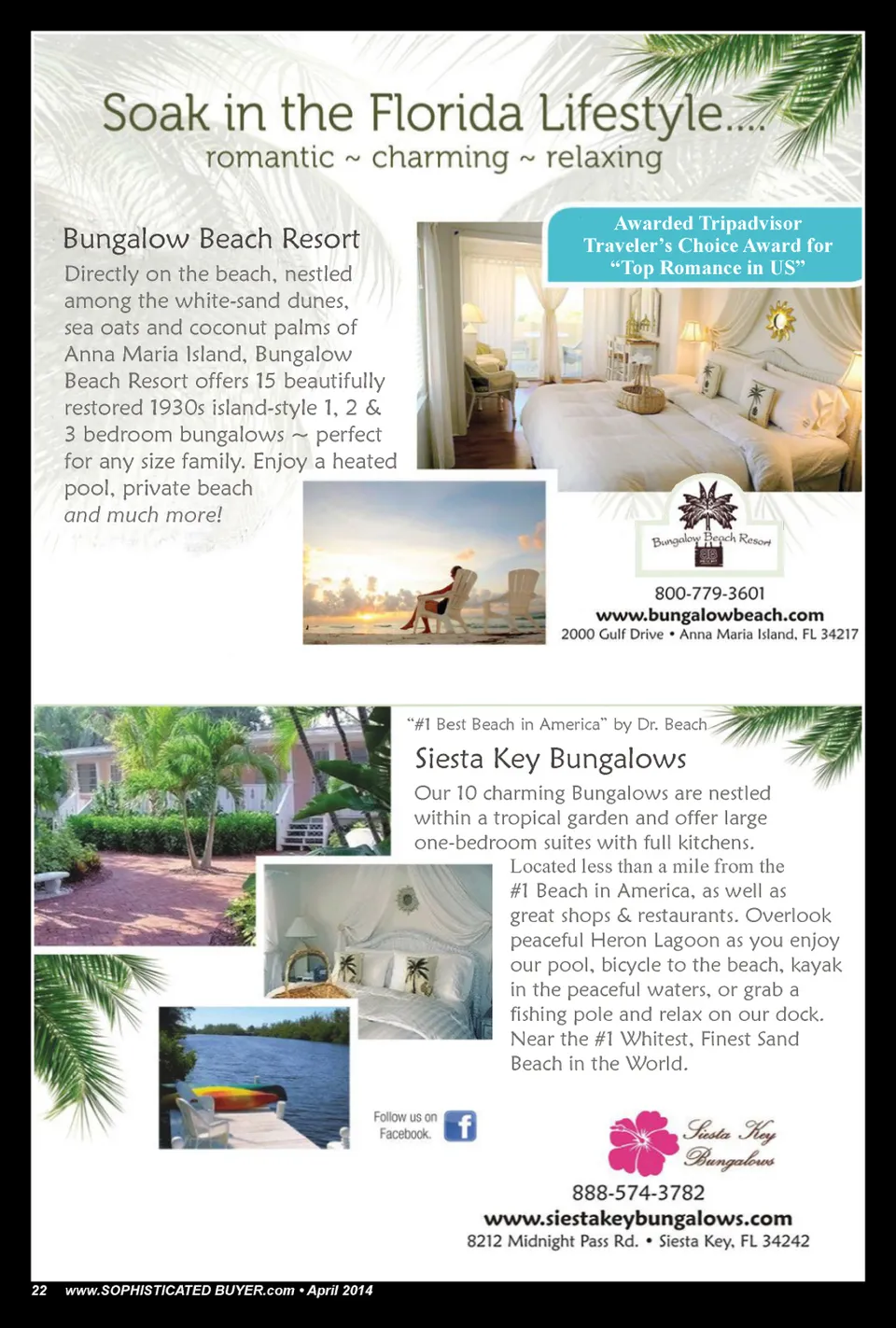 Soak in the Florida Lifestyle....
romantic ~ charming ~ relaxing

Bungalow Beach Resort

Directly on the beach, nestled among the white-sand dunes, sea oats and coconut palms of Anna Maria Island, Bungalow Beach Resort offers 15 beautifully restored 1930s island-style 1, 2 & 3 bedroom bungalows ~ perfect for any size family. Enjoy a heated pool, private beach and much more!

Awarded Tripadvisor Traveler's Choice Award for "Top Romance in US"

Bungalow Beach Resort

800-779-3601
www.bungalowbeach.com
2000 Gulf Drive • Anna Maria Island, FL 34217

"#1 Best Beach in America" by Dr. Beach

Siesta Key Bungalows

Our 10 charming Bungalows are nestled within a tropical garden and offer large one-bedroom suites with full kitchens. Located less than a mile from the #1 Beach in America, as well as great shops & restaurants. Overlook peaceful Heron Lagoon as you enjoy our pool, bicycle to the beach, kayak in the peaceful waters, or grab a fishing pole and relax on our dock. Near the #1 Whitest, Finest Sand Beach in the World.

Follow us on Facebook.

Siesta Key Bungalows

888-574-3782
www.siestakeybungalows.com
8212 Midnight Pass Rd. • Siesta Key, FL 34242

22 www.SOPHISTICATED BUYER.com • April 2014